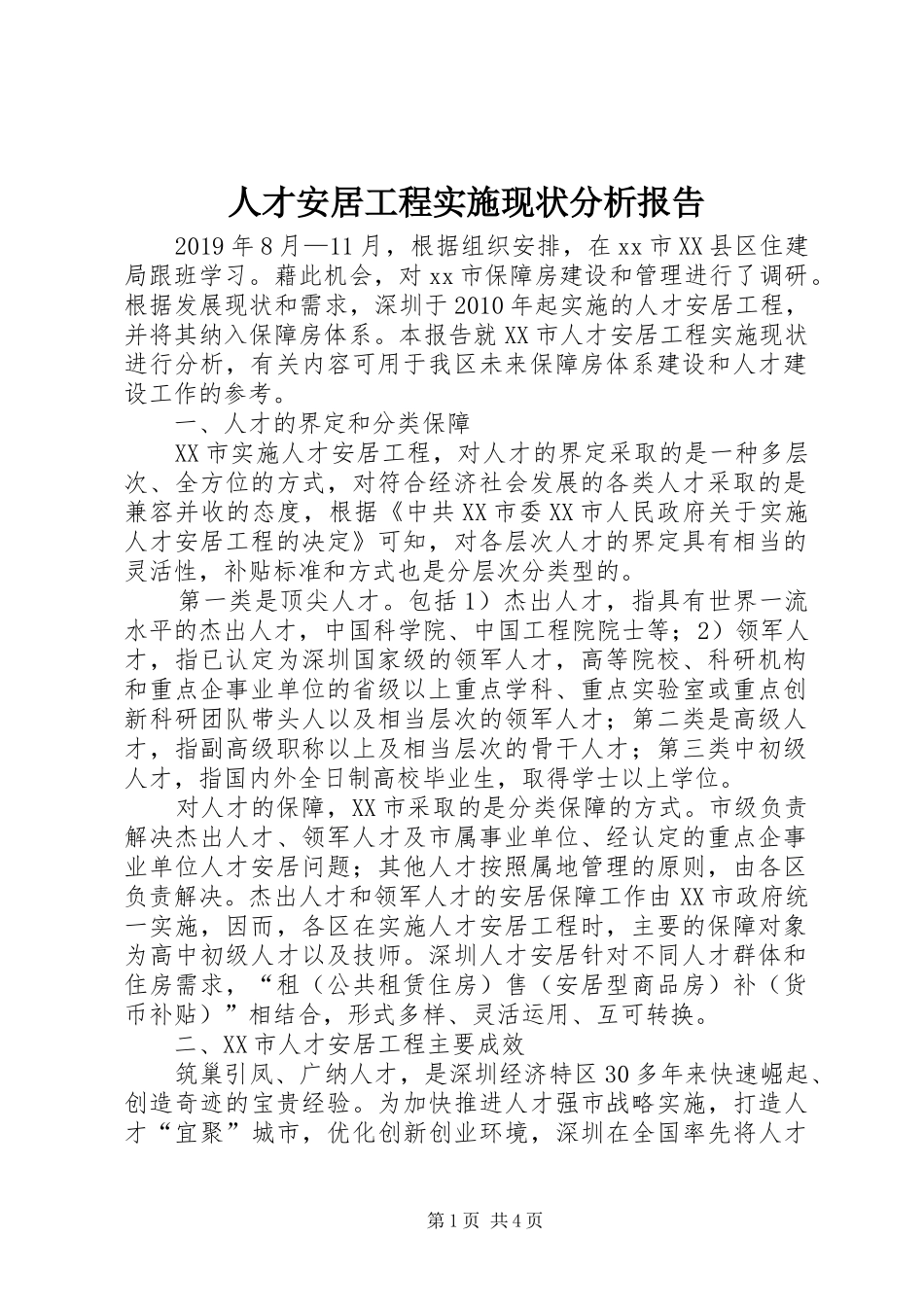 人才安居工程实施现状分析报告

2019年8月—11月，根据组织安排，在xx市XX县区住建局跟班学习。藉此机会，对xx市保障房建设和管理进行了调研。根据发展现状和需求，深圳于2010年起实施的人才安居工程，并将其纳入保障房体系。本报告就XX市人才安居工程实施现状进行分析，有关内容可用于我区未来保障房体系建设和人才建设工作的参考。

一、人才的界定和分类保障

XX市实施人才安居工程，对人才的界定采取的是一种多层次、全方位的方式，对符合经济社会发展的各类人才采取的是兼容并收的态度，根据《中共XX市委XX市人民政府关于实施人才安居工程的决定》可知，对各层次人才的界定具有相当的灵活性，补贴标准和方式也是分层次分类型的。

第一类是顶尖人才。包括1）杰出人才，指具有世界一流水平的杰出人才，中国科学院、中国工程院院士等；2）领军人才，指已认定为深圳国家级的领军人才，高等院校、科研机构和重点企事业单位的省级以上重点学科、重点实验室或重点创新科研团队带头人以及相当层次的领军人才；第二类是高级人才，指副高级职称以上及相当层次的骨干人才；第三类中初级人才，指国内外全日制高校毕业生，取得学士以上学位。

对人才的保障，XX市采取的是分类保障的方式。市级负责解决杰出人才、领军人才及市属事业单位、经认定的重点企事业单位人才安居问题；其他人才按照属地管理的原则，由各区负责解决。杰出人才和领军人才的安居保障工作由XX市政府统一实施，因而，各区在实施人才安居工程时，主要的保障对象为高中初级人才以及技师。深圳人才安居针对不同人才群体和住房需求，“租（公共租赁住房）售（安居型商品房）补（货币补贴）”相结合，形式多样、灵活运用、互可转换。

二、XX市人才安居工程主要成效

筑巢引凤、广纳人才，是深圳经济特区30多年来快速崛起、创造奇迹的宝贵经验。为加快推进人才强市战略实施，打造人才“宜聚”城市，优化创新创业环境，深圳在全国率先将人才

第1页 共4页